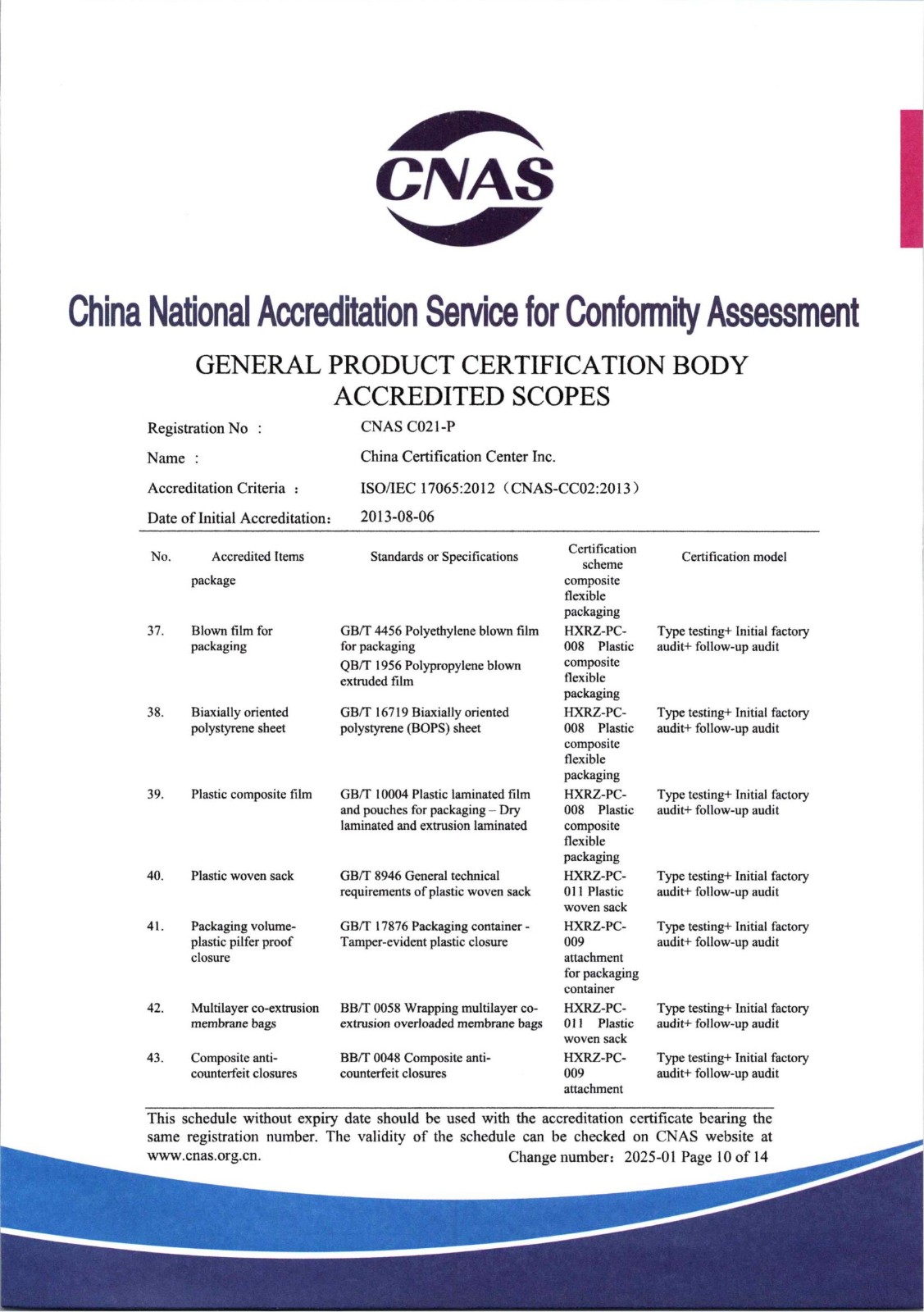 CNAS

China National Accreditation Service for Conformity Assessment

GENERAL PRODUCT CERTIFICATION BODY ACCREDITED SCOPES

Registration No : CNAS C021-P

Name : China Certification Center Inc.

Accreditation Criteria : ISO/IEC 17065:2012（CNAS-CC02:2013）

Date of Initial Accreditation: 2013-08-06

| No. | Accredited Items | Standards or Specifications | Certification scheme | Certification model |
|---|---|---|---|---|
| | package | | composite flexible packaging | |
| 37. | Blown film for packaging | GB/T 4456 Polyethylene blown film for packaging QB/T 1956 Polypropylene blown extruded film | HXRZ-PC-008 Plastic composite flexible packaging | Type testing+ Initial factory audit+ follow-up audit |
| 38. | Biaxially oriented polystyrene sheet | GB/T 16719 Biaxially oriented polystyrene (BOPS) sheet | HXRZ-PC-008 Plastic composite flexible packaging | Type testing+ Initial factory audit+ follow-up audit |
| 39. | Plastic composite film | GB/T 10004 Plastic laminated film and pouches for packaging – Dry laminated and extrusion laminated | HXRZ-PC-008 Plastic composite flexible packaging | Type testing+ Initial factory audit+ follow-up audit |
| 40. | Plastic woven sack | GB/T 8946 General technical requirements of plastic woven sack | HXRZ-PC-011 Plastic woven sack | Type testing+ Initial factory audit+ follow-up audit |
| 41. | Packaging volume-plastic pilfer proof closure | GB/T 17876 Packaging container - Tamper-evident plastic closure | HXRZ-PC-009 attachment for packaging container | Type testing+ Initial factory audit+ follow-up audit |
| 42. | Multilayer co-extrusion membrane bags | BB/T 0058 Wrapping multilayer co-extrusion overloaded membrane bags | HXRZ-PC-011 Plastic woven sack | Type testing+ Initial factory audit+ follow-up audit |
| 43. | Composite anti-counterfeit closures | BB/T 0048 Composite anti-counterfeit closures | HXRZ-PC-009 attachment | Type testing+ Initial factory audit+ follow-up audit |

This schedule without expiry date should be used with the accreditation certificate bearing the same registration number. The validity of the schedule can be checked on CNAS website at www.cnas.org.cn. Change number: 2025-01 Page 10 of 14